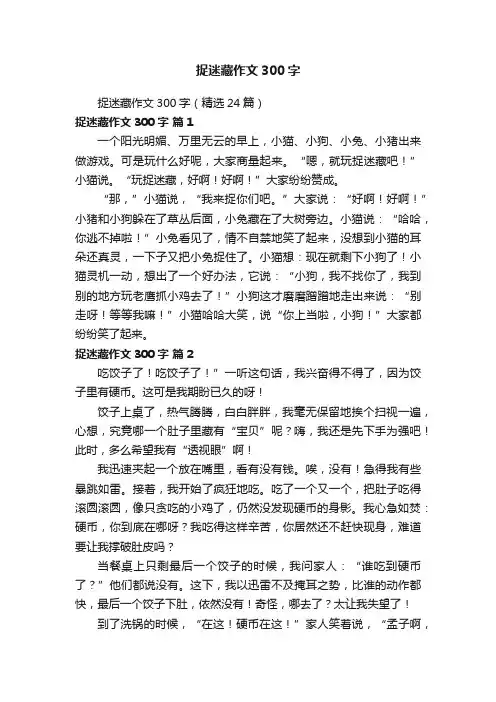 捉迷藏作文300字

捉迷藏作文300字（精选24篇）

捉迷藏作文300字 篇1

一个阳光明媚、万里无云的早上，小猫、小狗、小兔、小猪出来做游戏。可是玩什么好呢，大家商量起来。“嗯，就玩捉迷藏吧！”小猫说。“玩捉迷藏，好啊！好啊！”大家纷纷赞成。

“那，”小猫说，“我来捉你们吧。”大家说：“好啊！好啊！”小猪和小狗躲在了草丛后面，小兔藏在了大树旁边。小猫说：“哈哈，你逃不掉啦！”小兔看见了，情不自禁地笑了起来，没想到小猫的耳朵还真灵，一下子又把小兔捉住了。小猫想：现在就剩下小狗了！小猫灵机一动，想出了一个好办法，它说：“小狗，我不找你了，我到别的地方玩老鹰抓小鸡去了！”小狗这才磨磨蹭蹭地走出来说：“别走呀！等等我嘛！”小猫哈哈大笑，说“你上当啦，小狗！”大家都纷纷笑了起来。

捉迷藏作文300字 篇2

吃饺子了！吃饺子了！”一听这句话，我兴奋得不得了，因为饺子里有硬币。这可是我期盼已久的呀！

饺子上桌了，热气腾腾，白白胖胖，我毫无保留地挨个扫视一遍，心想，究竟哪一个肚子里藏有“宝贝”呢？嗨，我还是先下手为强吧！此时，多么希望我有“透视眼”啊！

我迅速夹起一个放在嘴里，看有没有钱。唉，没有！急得我有些暴跳如雷。接着，我开始了疯狂地吃。吃了一个又一个，把肚子吃得滚圆滚圆，像只贪吃的小鸡了，仍然没发现硬币的身影。我心急如焚：硬币，你到底在哪呀？我吃得这样辛苦，你居然还不赶快现身，难道要让我撑破肚皮吗？

当餐桌上只剩最后一个饺子的时候，我问家人：“谁吃到硬币了？”他们都说没有。这下，我以迅雷不及掩耳之势，比谁的动作都快，最后一个饺子下肚，依然没有！奇怪，哪去了？太让我失望了！

到了洗锅的时候，“在这！硬币在这！”家人笑着说，“孟子啊，